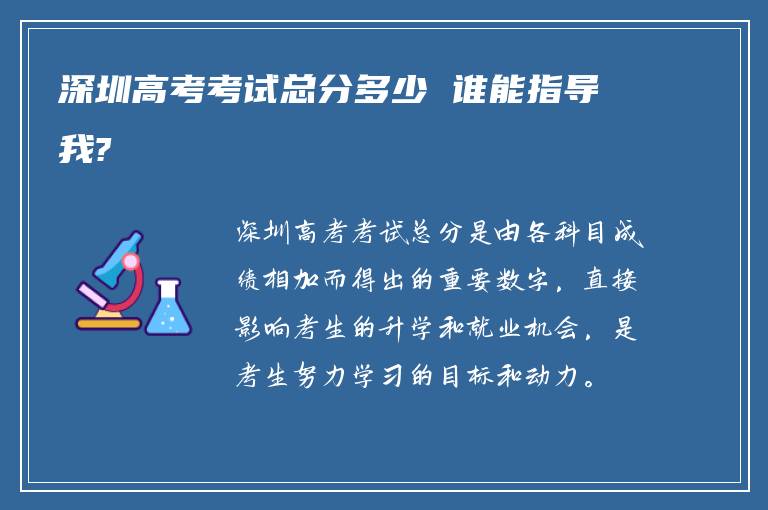 深圳高考考试总分多少 谁能指导我?

深圳高考考试总分是由各科目成绩相加而得出的重要数字，直接影响考生的升学和就业机会，是考生努力学习的目标和动力。